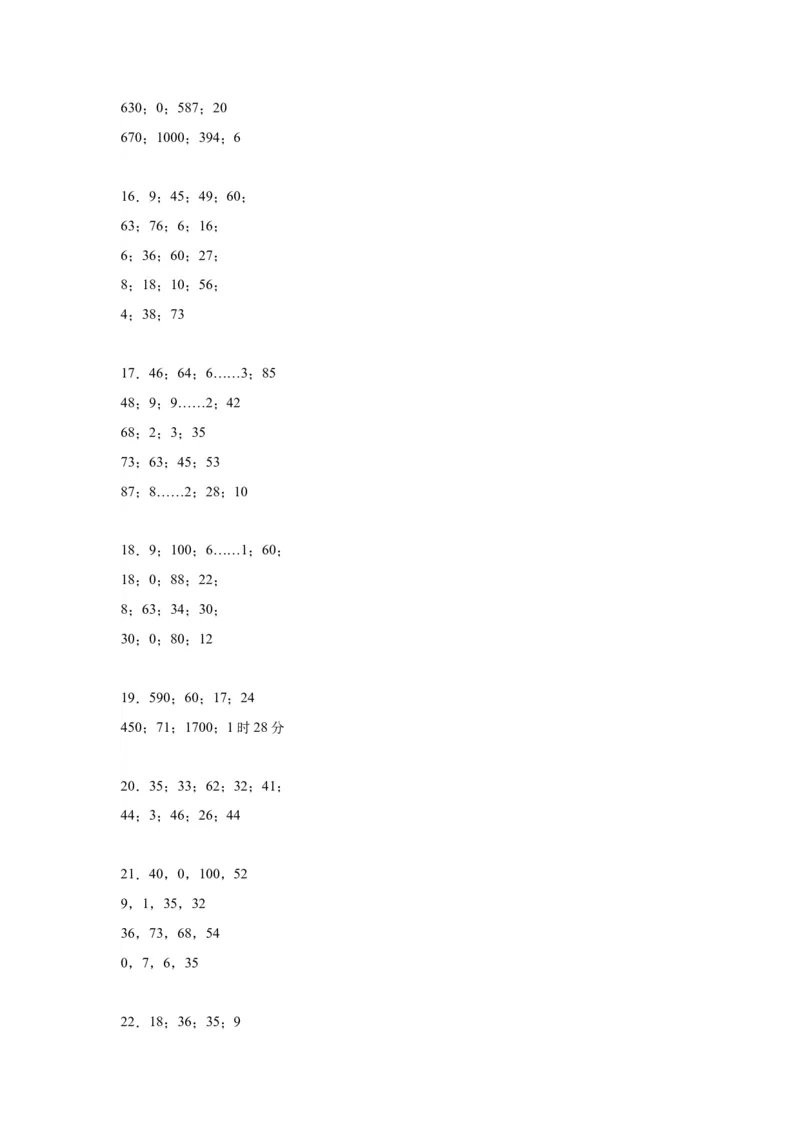 630；0；587；20
670；1000；394；6

16．9；45；49；60；
63；76；6；16；
6；36；60；27；
8；18；10；56；
4；38；73

17．46；64；6……3；85
48；9；9……2；42
68；2；3；35
73；63；45；53
87；8……2；28；10

18．9；100；6……1；60；
18；0；88；22；
8；63；34；30；
30；0；80；12

19．590；60；17；24
450；71；1700；1时28分

20．35；33；62；32；41；
44；3；46；26；44

21．40，0，100，52
9，1，35，32
36，73，68，54
0，7，6，35

22．18；36；35；9